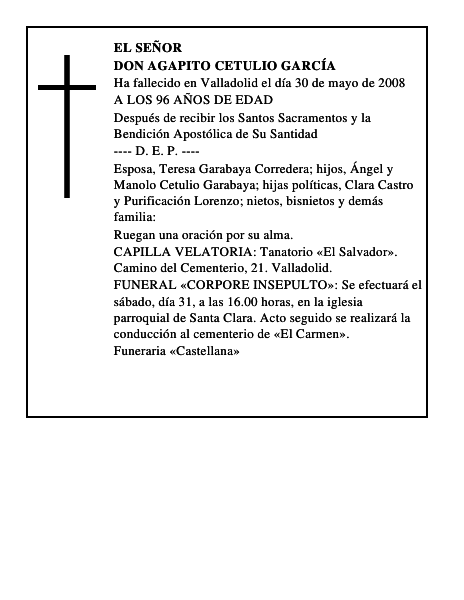 EL SEÑOR
DON AGAPITO CETULIO GARCÍA
Ha fallecido en Valladolid el día 30 de mayo de 2008
A LOS 96 AÑOS DE EDAD

Después de recibir los Santos Sacramentos y la Bendición Apostólica de Su Santidad
---- D. E. P. ----

Esposa, Teresa Garabaya Corredera; hijos, Ángel y Manolo Cetulio Garabaya; hijas políticas, Clara Castro y Purificación Lorenzo; nietos, bisnietos y demás familia:

Ruegan una oración por su alma.
CAPILLA VELATORIA: Tanatorio «El Salvador». Camino del Cementerio, 21. Valladolid.
FUNERAL «CORPORE INSEPULTO»: Se efectuará el sábado, día 31, a las 16.00 horas, en la iglesia parroquial de Santa Clara. Acto seguido se realizará la conducción al cementerio de «El Carmen».
Funeraria «Castellana»